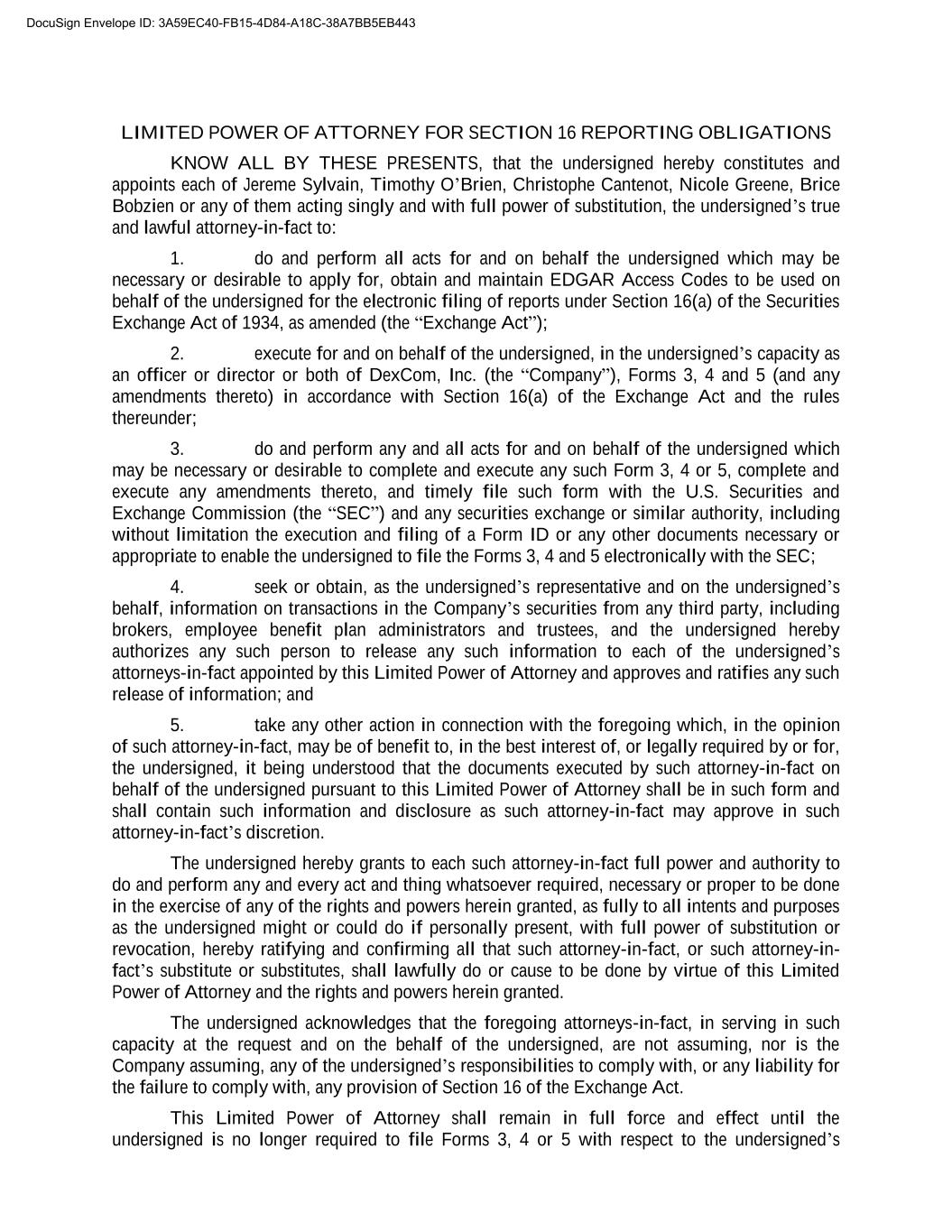 DocuSign Envelope ID: 3A59EC40-FB15-4D84-A18C-38A7BB5EB443

LIMITED POWER OF ATTORNEY FOR SECTION 16 REPORTING OBLIGATIONS

KNOW ALL BY THESE PRESENTS, that the undersigned hereby constitutes and appoints each of Jereme Sylvain, Timothy O'Brien, Christophe Cantenot, Nicole Greene, Brice Bobzien or any of them acting singly and with full power of substitution, the undersigned's true and lawful attorney-in-fact to:

1. do and perform all acts for and on behalf the undersigned which may be necessary or desirable to apply for, obtain and maintain EDGAR Access Codes to be used on behalf of the undersigned for the electronic filing of reports under Section 16(a) of the Securities Exchange Act of 1934, as amended (the "Exchange Act");

2. execute for and on behalf of the undersigned, in the undersigned's capacity as an officer or director or both of DexCom, Inc. (the "Company"), Forms 3, 4 and 5 (and any amendments thereto) in accordance with Section 16(a) of the Exchange Act and the rules thereunder;

3. do and perform any and all acts for and on behalf of the undersigned which may be necessary or desirable to complete and execute any such Form 3, 4 or 5, complete and execute any amendments thereto, and timely file such form with the U.S. Securities and Exchange Commission (the "SEC") and any securities exchange or similar authority, including without limitation the execution and filing of a Form ID or any other documents necessary or appropriate to enable the undersigned to file the Forms 3, 4 and 5 electronically with the SEC;

4. seek or obtain, as the undersigned's representative and on the undersigned's behalf, information on transactions in the Company's securities from any third party, including brokers, employee benefit plan administrators and trustees, and the undersigned hereby authorizes any such person to release any such information to each of the undersigned's attorneys-in-fact appointed by this Limited Power of Attorney and approves and ratifies any such release of information; and

5. take any other action in connection with the foregoing which, in the opinion of such attorney-in-fact, may be of benefit to, in the best interest of, or legally required by or for, the undersigned, it being understood that the documents executed by such attorney-in-fact on behalf of the undersigned pursuant to this Limited Power of Attorney shall be in such form and shall contain such information and disclosure as such attorney-in-fact may approve in such attorney-in-fact's discretion.

The undersigned hereby grants to each such attorney-in-fact full power and authority to do and perform any and every act and thing whatsoever required, necessary or proper to be done in the exercise of any of the rights and powers herein granted, as fully to all intents and purposes as the undersigned might or could do if personally present, with full power of substitution or revocation, hereby ratifying and confirming all that such attorney-in-fact, or such attorney-in-fact's substitute or substitutes, shall lawfully do or cause to be done by virtue of this Limited Power of Attorney and the rights and powers herein granted.

The undersigned acknowledges that the foregoing attorneys-in-fact, in serving in such capacity at the request and on the behalf of the undersigned, are not assuming, nor is the Company assuming, any of the undersigned's responsibilities to comply with, or any liability for the failure to comply with, any provision of Section 16 of the Exchange Act.

This Limited Power of Attorney shall remain in full force and effect until the undersigned is no longer required to file Forms 3, 4 or 5 with respect to the undersigned's